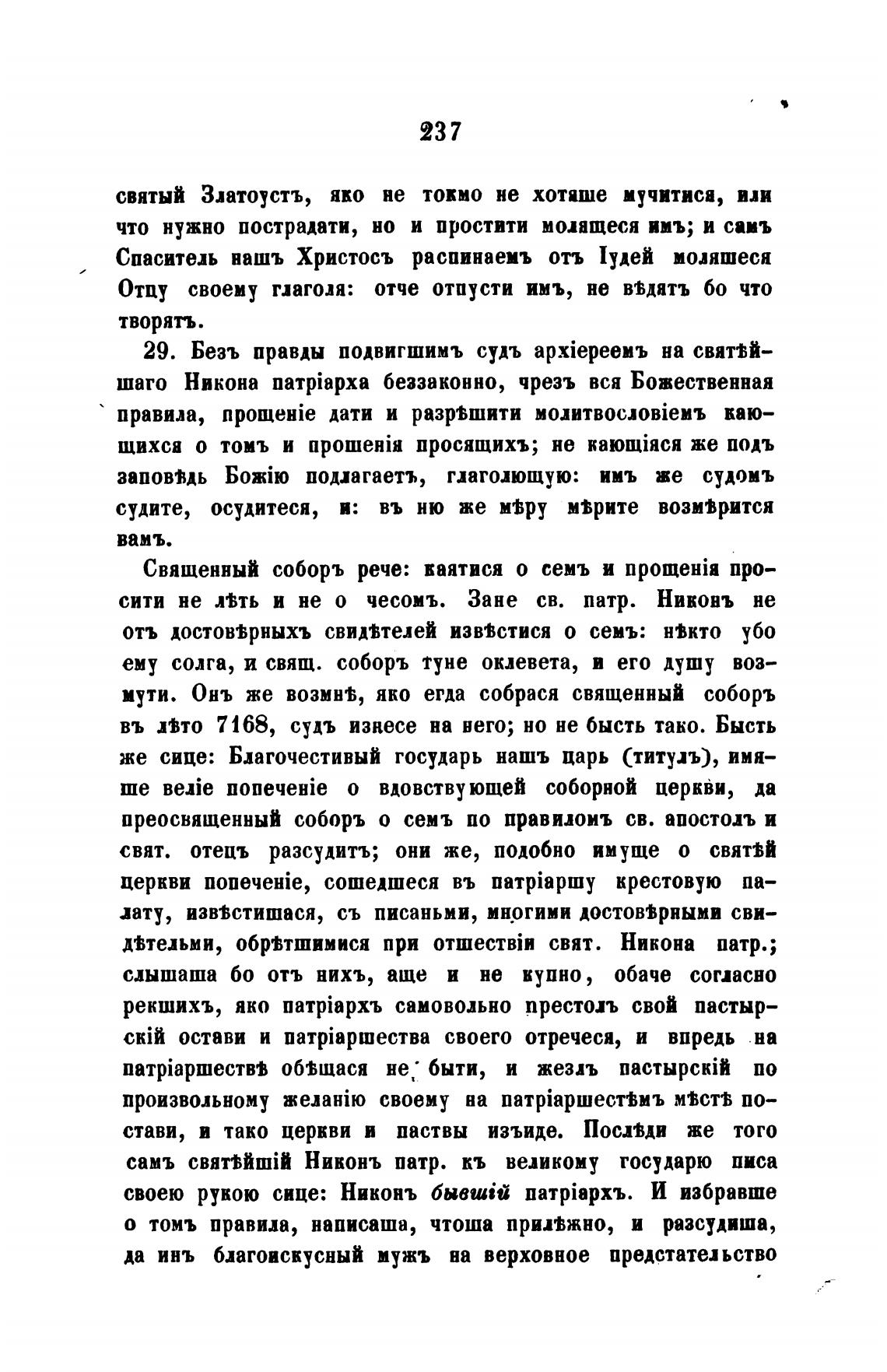 237

святый Златоустъ, яко не токмо не хотяше мучитися, или что нужно пострадати, но и простити молящеся имъ; и самъ Спаситель нашъ Христосъ распинаемъ отъ Іудей моляшеся Отцу своему глаголя: отче отпусти имъ, не вѣдятъ бо что творятъ.

29. Безъ правды подвигшимъ судъ архіереемъ на святѣйшаго Никона патріарха беззаконно, чрезъ вся Божественная правила, прощеніе дати и разрѣшити молитвословіемъ кающихся о томъ и прошенія просящихъ; не кающіяся же подъ заповѣдь Божію подлагаетъ, глаголющую: имъ же судомъ судите, осудитеся, и: въ ню же мѣру мѣрите возмѣрится вамъ.

Священный соборъ рече: каятися о семъ и прощенія просити не лѣть и не о чесомъ. Зане св. патр. Никонъ не отъ достовѣрныхъ свидѣтелей извѣстися о семъ: нѣкто убо ему солга, и свящ. соборъ туне оклевета, и его душу возмути. Онъ же возмнѣ, яко егда собрася священный соборъ въ лѣто 7168, судъ изнесе на него; но не бысть тако. Бысть же сице: Благочестивый государь нашъ царь (титулъ), имяше веліе попеченіе о вдовствующей соборной церкви, да преосвященный соборъ о семъ по правиломъ св. апостолъ и свят. отецъ разсудитъ; они же, подобно имуще о святѣй церкви попеченіе, сошедшеся въ патріаршу крестовую палату, извѣстишася, съ писаньми, многими достовѣрными свидѣтельми, обрѣтшимися при отшествіи свят. Никона патр.; слышаша бо отъ нихъ, аще и не купно, обаче согласно рекшихъ, яко патріархъ самовольно престолъ свой пастырскій остави и патріаршества своего отречеся, и впредь на патріаршествѣ обѣщася не быти, и жезлъ пастырскій по произвольному желанію своему на патріаршестѣмъ мѣстѣ постави, и тако церкви и паствы изъиде. Послѣди же того самъ святѣйшій Никонъ патр. къ великому государю писа своею рукою сице: Никонъ бывшій патріархъ. И избравше о томъ правила, написаша, чтоша прилѣжно, и разсудиша, да инъ благоискусный мужъ на верховное предстательство